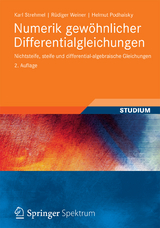 Karl Strehmel | Rüdiger Weiner | Helmut Podhaisky

Numerik gewöhnlicher Differentialgleichungen

Nichtsteife, steife und differential-algebraische Gleichungen

2. Auflage

STUDIUM

Springer Spektrum